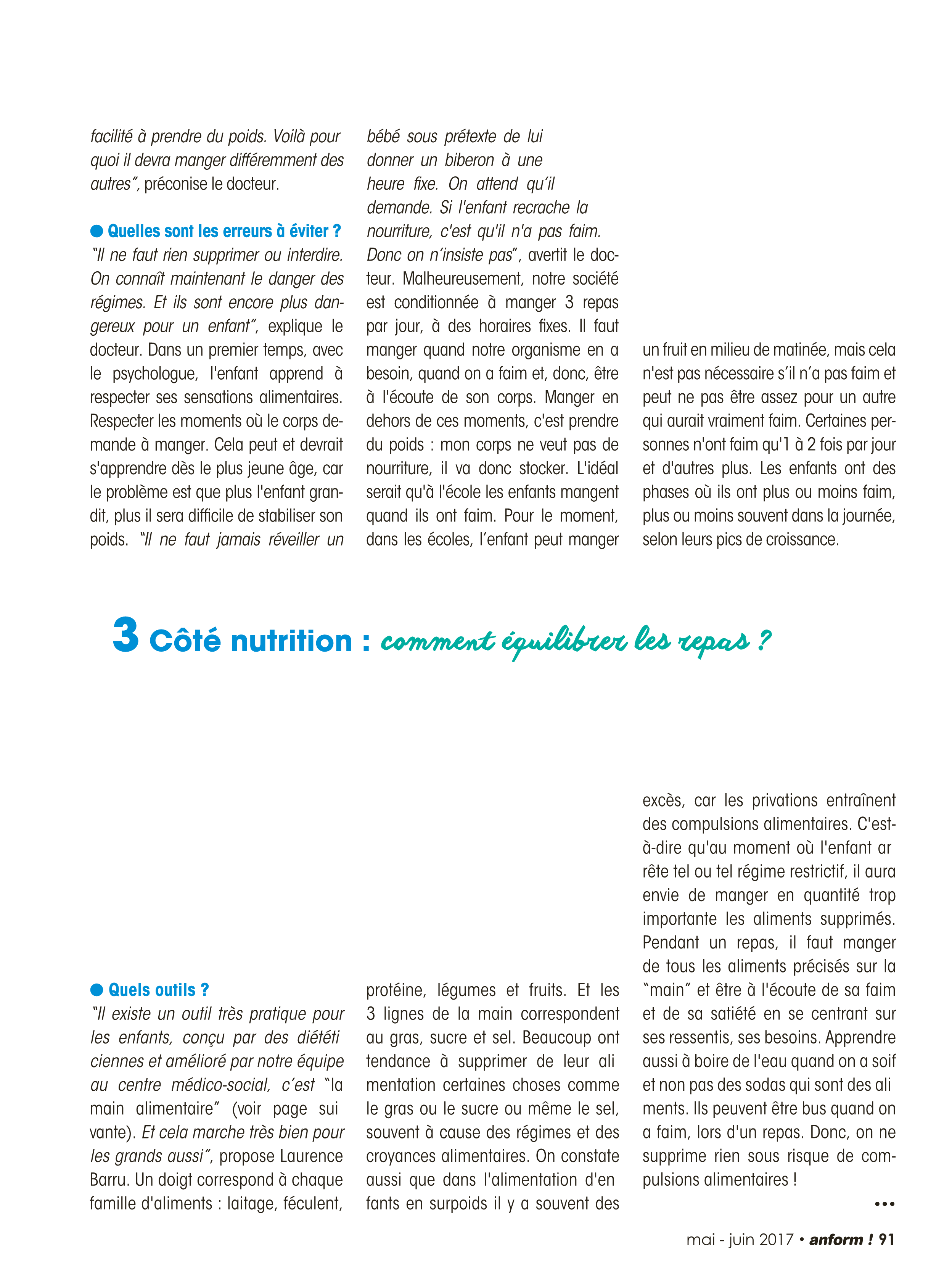 facilité à prendre du poids. Voilà pour quoi il devra manger différemment des autres", préconise le docteur.

● Quelles sont les erreurs à éviter ?
"Il ne faut rien supprimer ou interdire. On connaît maintenant le danger des régimes. Et ils sont encore plus dangereux pour un enfant", explique le docteur. Dans un premier temps, avec le psychologue, l'enfant apprend à respecter ses sensations alimentaires. Respecter les moments où le corps demande à manger. Cela peut et devrait s'apprendre dès le plus jeune âge, car le problème est que plus l'enfant grandit, plus il sera difficile de stabiliser son poids. "Il ne faut jamais réveiller un bébé sous prétexte de lui donner un biberon à une heure fixe. On attend qu'il demande. Si l'enfant recrache la nourriture, c'est qu'il n'a pas faim. Donc on n'insiste pas", avertit le docteur. Malheureusement, notre société est conditionnée à manger 3 repas par jour, à des horaires fixes. Il faut manger quand notre organisme en a besoin, quand on a faim et, donc, être à l'écoute de son corps. Manger en dehors de ces moments, c'est prendre du poids : mon corps ne veut pas de nourriture, il va donc stocker. L'idéal serait qu'à l'école les enfants mangent quand ils ont faim. Pour le moment, dans les écoles, l'enfant peut manger un fruit en milieu de matinée, mais cela n'est pas nécessaire s'il n'a pas faim et peut ne pas être assez pour un autre qui aurait vraiment faim. Certaines personnes n'ont faim qu'1 à 2 fois par jour et d'autres plus. Les enfants ont des phases où ils ont plus ou moins faim, plus ou moins souvent dans la journée, selon leurs pics de croissance.

3 Côté nutrition : comment équilibrer les repas ?

● Quels outils ?
"Il existe un outil très pratique pour les enfants, conçu par des diététi ciennes et amélioré par notre équipe au centre médico-social, c'est "la main alimentaire" (voir page sui vante). Et cela marche très bien pour les grands aussi", propose Laurence Barru. Un doigt correspond à chaque famille d'aliments : laitage, féculent, protéine, légumes et fruits. Et les 3 lignes de la main correspondent au gras, sucre et sel. Beaucoup ont tendance à supprimer de leur ali mentation certaines choses comme le gras ou le sucre ou même le sel, souvent à cause des régimes et des croyances alimentaires. On constate aussi que dans l'alimentation d'en fants en surpoids il y a souvent des excès, car les privations entraînent des compulsions alimentaires. C'est-à-dire qu'au moment où l'enfant ar rête tel ou tel régime restrictif, il aura envie de manger en quantité trop importante les aliments supprimés. Pendant un repas, il faut manger de tous les aliments précisés sur la "main" et être à l'écoute de sa faim et de sa satiété en se centrant sur ses ressentis, ses besoins. Apprendre aussi à boire de l'eau quand on a soif et non pas des sodas qui sont des ali ments. Ils peuvent être bus quand on a faim, lors d'un repas. Donc, on ne supprime rien sous risque de compulsions alimentaires !

•••

mai - juin 2017 • anform ! 91